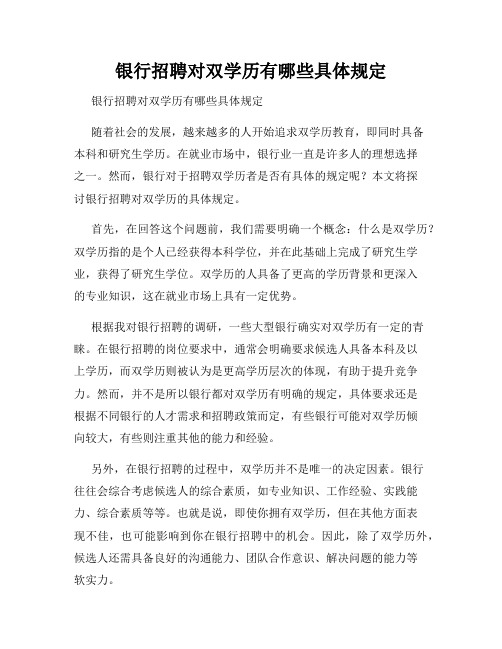 银行招聘对双学历有哪些具体规定

银行招聘对双学历有哪些具体规定

随着社会的发展，越来越多的人开始追求双学历教育，即同时具备本科和研究生学历。在就业市场中，银行业一直是许多人的理想选择之一。然而，银行对于招聘双学历者是否有具体的规定呢？本文将探讨银行招聘对双学历的具体规定。

首先，在回答这个问题前，我们需要明确一个概念：什么是双学历？双学历指的是个人已经获得本科学位，并在此基础上完成了研究生学业，获得了研究生学位。双学历的人具备了更高的学历背景和更深入的专业知识，这在就业市场上具有一定优势。

根据我对银行招聘的调研，一些大型银行确实对双学历有一定的青睐。在银行招聘的岗位要求中，通常会明确要求候选人具备本科及以上学历，而双学历则被认为是更高学历层次的体现，有助于提升竞争力。然而，并不是所以银行都对双学历有明确的规定，具体要求还是根据不同银行的人才需求和招聘政策而定，有些银行可能对双学历倾向较大，有些则注重其他的能力和经验。

另外，在银行招聘的过程中，双学历并不是唯一的决定因素。银行往往会综合考虑候选人的综合素质，如专业知识、工作经验、实践能力、综合素质等等。也就是说，即使你拥有双学历，但在其他方面表现不佳，也可能影响到你在银行招聘中的机会。因此，除了双学历外，候选人还需具备良好的沟通能力、团队合作意识、解决问题的能力等软实力。